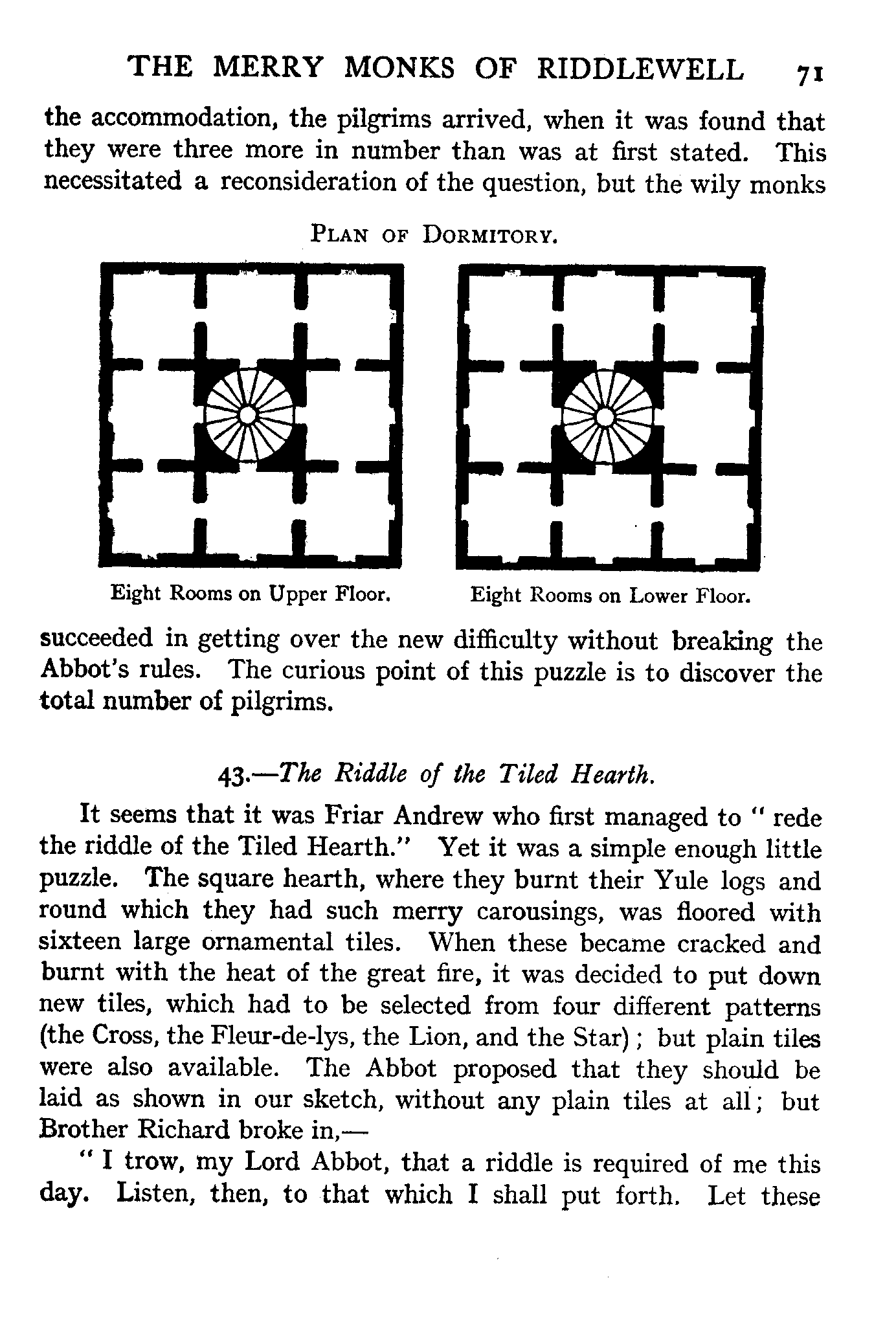 THE MERRY MONKS OF RIDDLEWELL 71

the accommodation, the pilgrims arrived, when it was found that they were three more in number than was at first stated. This necessitated a reconsideration of the question, but the wily monks

PLAN OF DORMITORY.

Eight Rooms on Upper Floor. Eight Rooms on Lower Floor.

succeeded in getting over the new difficulty without breaking the Abbot's rules. The curious point of this puzzle is to discover the total number of pilgrims.

43.—The Riddle of the Tiled Hearth.

It seems that it was Friar Andrew who first managed to "rede the riddle of the Tiled Hearth." Yet it was a simple enough little puzzle. The square hearth, where they burnt their Yule logs and round which they had such merry carousings, was floored with sixteen large ornamental tiles. When these became cracked and burnt with the heat of the great fire, it was decided to put down new tiles, which had to be selected from four different patterns (the Cross, the Fleur-de-lys, the Lion, and the Star); but plain tiles were also available. The Abbot proposed that they should be laid as shown in our sketch, without any plain tiles at all; but Brother Richard broke in,—

"I trow, my Lord Abbot, that a riddle is required of me this day. Listen, then, to that which I shall put forth. Let these